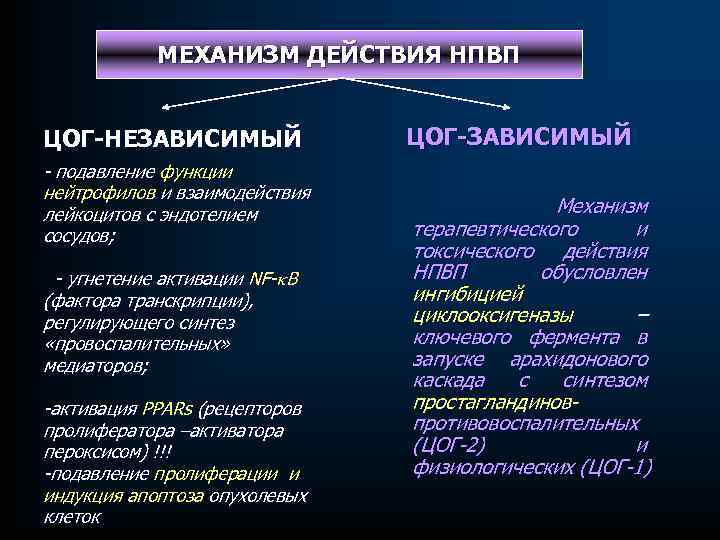 МЕХАНИЗМ ДЕЙСТВИЯ НПВП

ЦОГ-НЕЗАВИСИМЫЙ

- подавление функции нейтрофилов и взаимодействия лейкоцитов с эндотелием сосудов;

- угнетение активации NF-κB (фактора транскрипции), регулирующего синтез «провоспалительных» медиаторов;

-активация PPARs (рецепторов пролифератора –активатора пероксисом) !!!
-подавление пролиферации и индукция апоптоза опухолевых клеток

ЦОГ-ЗАВИСИМЫЙ

Механизм терапевтического и токсического действия НПВП обусловлен ингибицией циклооксигеназы – ключевого фермента в запуске арахидонового каскада с синтезом простагландинов- противовоспалительных (ЦОГ-2) и физиологических (ЦОГ-1)